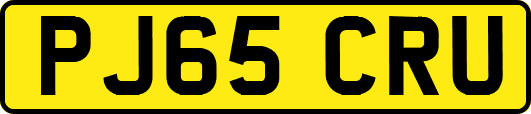 PJ65 CRU